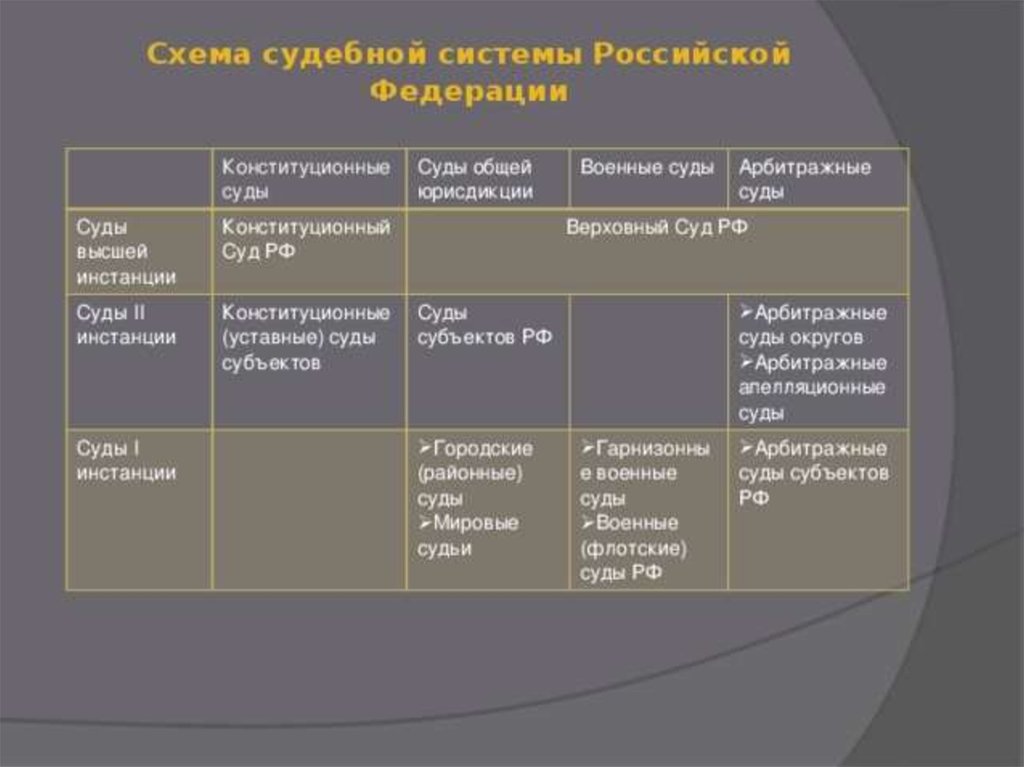 Схема судебной системы Российской Федерации

| | Конституционные суды | Суды общей юрисдикции | Военные суды | Арбитражные суды |
|---|---|---|---|---|
| Суды высшей инстанции | Конституционный Суд РФ | Верховный Суд РФ | | |
| Суды II инстанции | Конституционные (уставные) суды субъектов | Суды субъектов РФ | | ➢Арбитражные суды округов ➢Арбитражные апелляционные суды |
| Суды I инстанции | | ➢Городские (районные) суды ➢Мировые судьи | ➢Гарнизонные военные суды ➢Военные (флотские) суды РФ | ➢Арбитражные суды субъектов РФ |